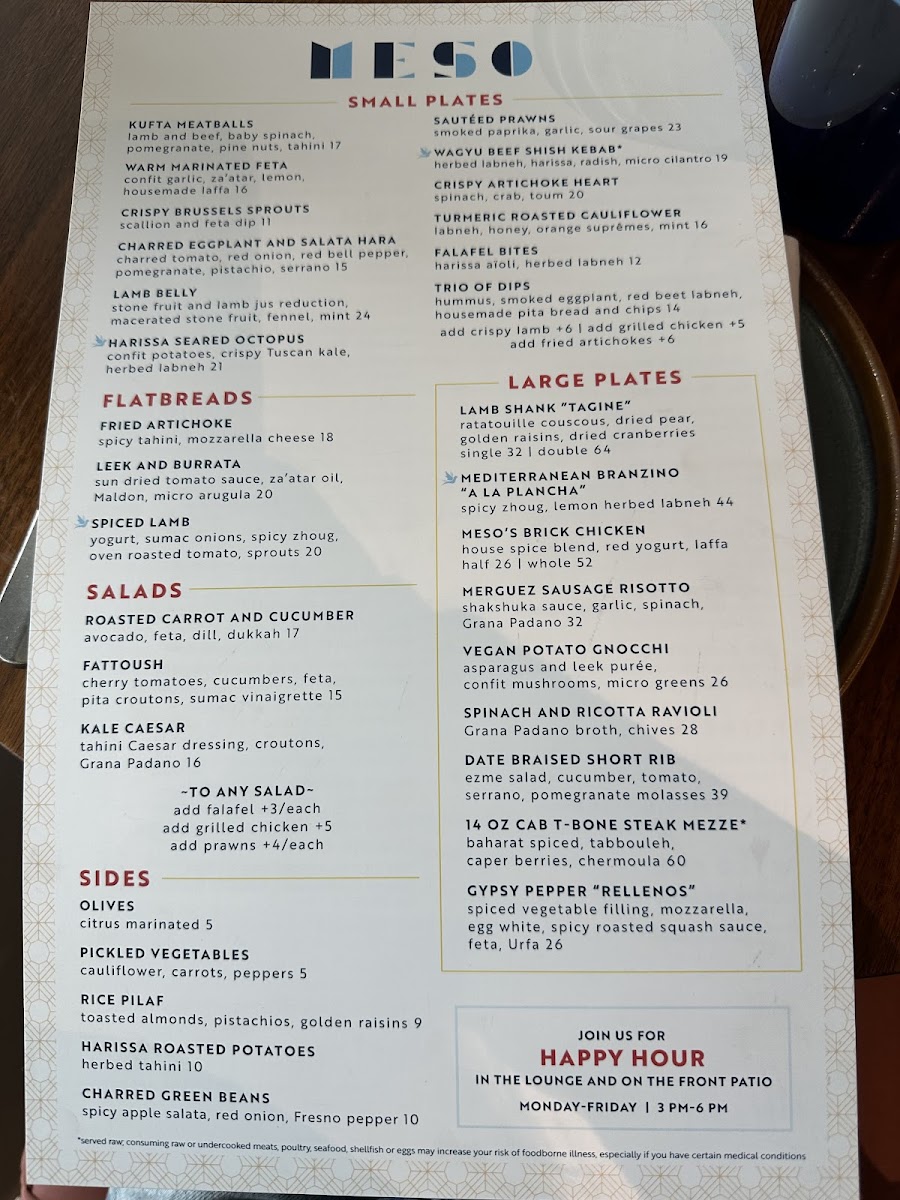 MESO

SMALL PLATES

KUFTA MEATBALLS
lamb and beef, baby spinach, pomegranate, pine nuts, tahini 17

WARM MARINATED FETA
confit garlic, za'atar, lemon, housemade laffa 16

CRISPY BRUSSELS SPROUTS
scallion and feta dip 11

CHARRED EGGPLANT AND SALATA HARA
charred tomato, red onion, red bell pepper, pomegranate, pistachio, serrano 15

LAMB BELLY
stone fruit and lamb jus reduction, macerated stone fruit, fennel, mint 24

HARISSA SEARED OCTOPUS
confit potatoes, crispy Tuscan kale, herbed labneh 21

SAUTÉED PRAWNS
smoked paprika, garlic, sour grapes 23

WAGYU BEEF SHISH KEBAB*
herbed labneh, harissa, radish, micro cilantro 19

CRISPY ARTICHOKE HEART
spinach, crab, toum 20

TURMERIC ROASTED CAULIFLOWER
labneh, honey, orange suprêmes, mint 16

FALAFEL BITES
harissa aïoli, herbed labneh 12

TRIO OF DIPS
hummus, smoked eggplant, red beet labneh, housemade pita bread and chips 14
add crispy lamb +6 | add grilled chicken +5
add fried artichokes +6

FLATBREADS

FRIED ARTICHOKE
spicy tahini, mozzarella cheese 18

LEEK AND BURRATA
sun dried tomato sauce, za'atar oil, Maldon, micro arugula 20

SPICED LAMB
yogurt, sumac onions, spicy zhoug, oven roasted tomato, sprouts 20

SALADS

ROASTED CARROT AND CUCUMBER
avocado, feta, dill, dukkah 17

FATTOUSH
cherry tomatoes, cucumbers, feta, pita croutons, sumac vinaigrette 15

KALE CAESAR
tahini Caesar dressing, croutons, Grana Padano 16

~TO ANY SALAD~
add falafel +3/each
add grilled chicken +5
add prawns +4/each

SIDES

OLIVES
citrus marinated 5

PICKLED VEGETABLES
cauliflower, carrots, peppers 5

RICE PILAF
toasted almonds, pistachios, golden raisins 9

HARISSA ROASTED POTATOES
herbed tahini 10

CHARRED GREEN BEANS
spicy apple salata, red onion, Fresno pepper 10

LARGE PLATES

LAMB SHANK "TAGINE"
ratatouille couscous, dried pear, golden raisins, dried cranberries
single 32 | double 64

MEDITERRANEAN BRANZINO "A LA PLANCHA"
spicy zhoug, lemon herbed labneh 44

MESO'S BRICK CHICKEN
house spice blend, red yogurt, laffa
half 26 | whole 52

MERGUEZ SAUSAGE RISOTTO
shakshuka sauce, garlic, spinach, Grana Padano 32

VEGAN POTATO GNOCCHI
asparagus and leek purée, confit mushrooms, micro greens 26

SPINACH AND RICOTTA RAVIOLI
Grana Padano broth, chives 28

DATE BRAISED SHORT RIB
ezme salad, cucumber, tomato, serrano, pomegranate molasses 39

14 OZ CAB T-BONE STEAK MEZZE*
baharat spiced, tabbouleh, caper berries, chermoula 60

GYPSY PEPPER "RELLENOS"
spiced vegetable filling, mozzarella, egg white, spicy roasted squash sauce, feta, Urfa 26

JOIN US FOR
HAPPY HOUR
IN THE LOUNGE AND ON THE FRONT PATIO
MONDAY-FRIDAY | 3 PM-6 PM

*served raw; consuming raw or undercooked meats, poultry, seafood, shellfish or eggs may increase your risk of foodborne illness, especially if you have certain medical conditions